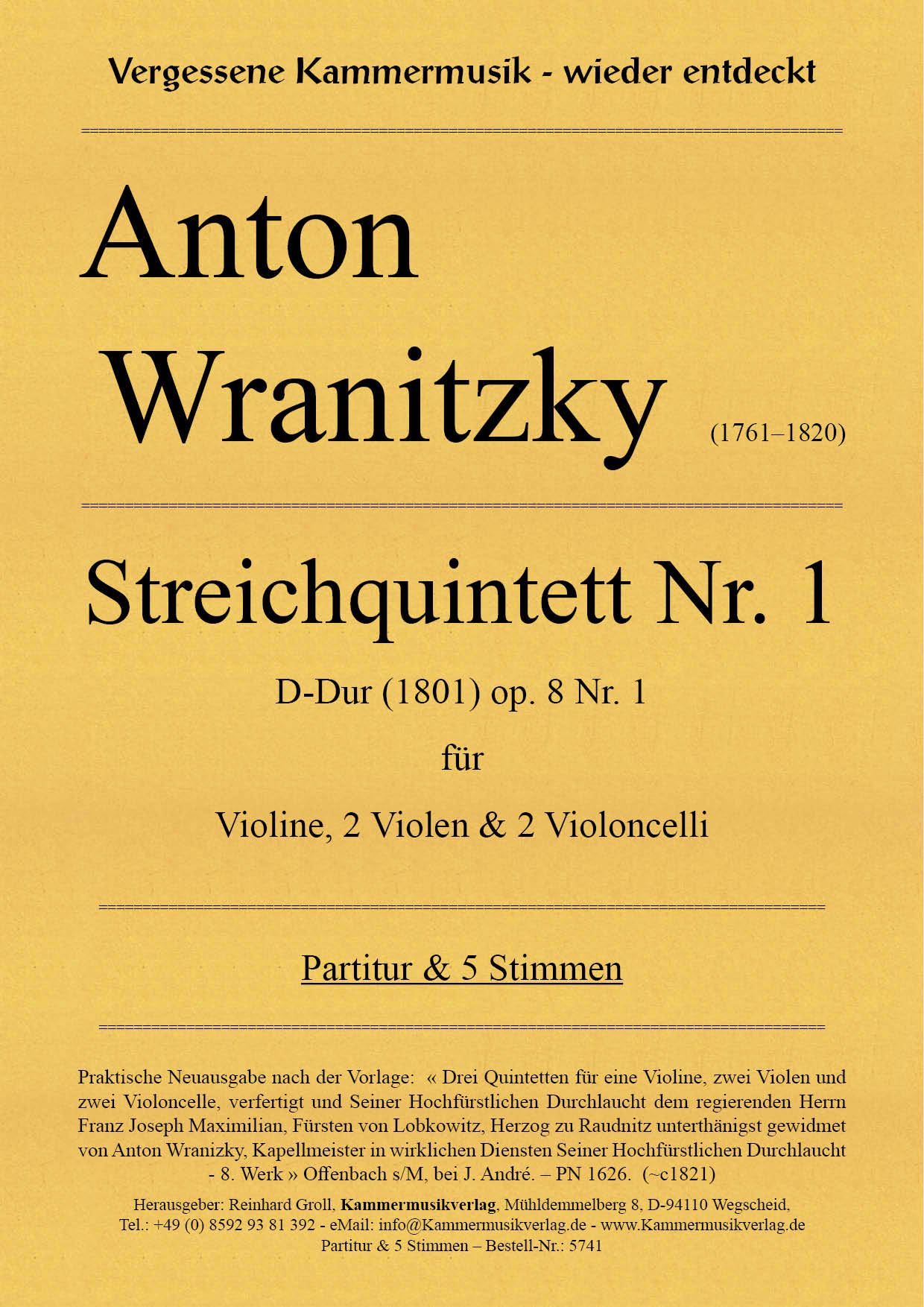 Vergessene Kammermusik - wieder entdeckt

Anton

Wranitzky (1761–1820)

Streichquintett Nr. 1

D-Dur (1801) op. 8 Nr. 1

für

Violine, 2 Violen & 2 Violoncelli

Partitur & 5 Stimmen

Praktische Neuausgabe nach der Vorlage: « Drei Quintetten für eine Violine, zwei Violen und zwei Violoncelle, verfertigt und Seiner Hochfürstlichen Durchlaucht dem regierenden Herrn Franz Joseph Maximilian, Fürsten von Lobkowitz, Herzog zu Raudnitz unterthänigst gewidmet von Anton Wranizky, Kapellmeister in wirklichen Diensten Seiner Hochfürstlichen Durchlaucht - 8. Werk » Offenbach s/M, bei J. André. – PN 1626. (~c1821)

Herausgeber: Reinhard Groll, Kammermusikverlag, Mühldemmelberg 8, D-94110 Wegscheid, Tel.: +49 (0) 8592 93 81 392 - eMail: info@Kammermusikverlag.de - www.Kammermusikverlag.de
Partitur & 5 Stimmen – Bestell-Nr.: 5741